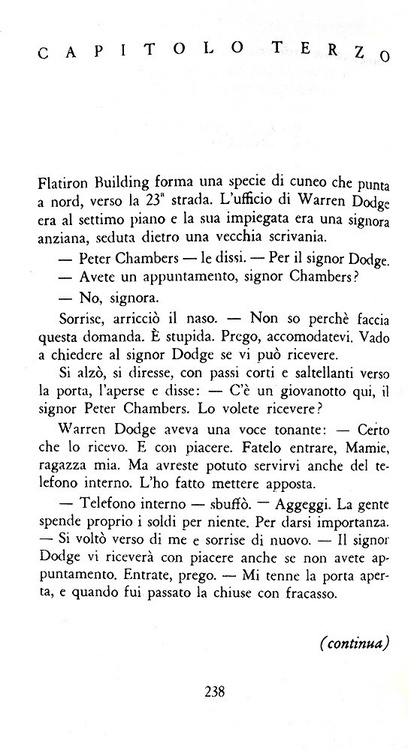 CAPITOLO TERZO

Flatiron Building forma una specie di cuneo che punta a nord, verso la 23ª strada. L'ufficio di Warren Dodge era al settimo piano e la sua impiegata era una signora anziana, seduta dietro una vecchia scrivania.

— Peter Chambers — le dissi. — Per il signor Dodge.

— Avete un appuntamento, signor Chambers?

— No, signora.

Sorrise, arricciò il naso. — Non so perchè faccia questa domanda. È stupida. Prego, accomodatevi. Vado a chiedere al signor Dodge se vi può ricevere.

Si alzò, si diresse, con passi corti e saltellanti verso la porta, l'aperse e disse: — C'è un giovanotto qui, il signor Peter Chambers. Lo volete ricevere?

Warren Dodge aveva una voce tonante: — Certo che lo ricevo. E con piacere. Fatelo entrare, Mamie, ragazza mia. Ma avreste potuto servirvi anche del telefono interno. L'ho fatto mettere apposta.

— Telefono interno — sbuffò. — Aggeggi. La gente spende proprio i soldi per niente. Per darsi importanza. — Si voltò verso di me e sorrise di nuovo. — Il signor Dodge vi riceverà con piacere anche se non avete appuntamento. Entrate, prego. — Mi tenne la porta aperta, e quando fui passato la chiuse con fracasso.

(continua)

238